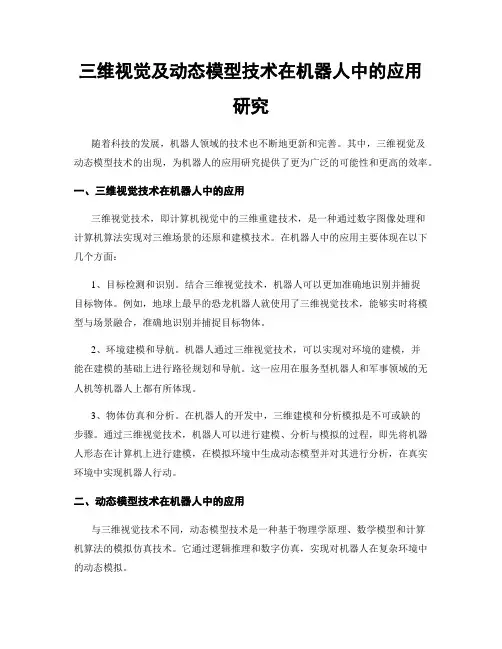 三维视觉及动态模型技术在机器人中的应用研究

随着科技的发展，机器人领域的技术也不断地更新和完善。其中，三维视觉及动态模型技术的出现，为机器人的应用研究提供了更为广泛的可能性和更高的效率。

一、三维视觉技术在机器人中的应用

三维视觉技术，即计算机视觉中的三维重建技术，是一种通过数字图像处理和计算机算法实现对三维场景的还原和建模技术。在机器人中的应用主要体现在以下几个方面：

1、目标检测和识别。结合三维视觉技术，机器人可以更加准确地识别并捕捉目标物体。例如，地球上最早的恐龙机器人就使用了三维视觉技术，能够实时将模型与场景融合，准确地识别并捕捉目标物体。

2、环境建模和导航。机器人通过三维视觉技术，可以实现对环境的建模，并能在建模的基础上进行路径规划和导航。这一应用在服务型机器人和军事领域的无人机等机器人上都有所体现。

3、物体仿真和分析。在机器人的开发中，三维建模和分析模拟是不可或缺的步骤。通过三维视觉技术，机器人可以进行建模、分析与模拟的过程，即先将机器人形态在计算机上进行建模，在模拟环境中生成动态模型并对其进行分析，在真实环境中实现机器人行动。

二、动态模型技术在机器人中的应用

与三维视觉技术不同，动态模型技术是一种基于物理学原理、数学模型和计算机算法的模拟仿真技术。它通过逻辑推理和数字仿真，实现对机器人在复杂环境中的动态模拟。